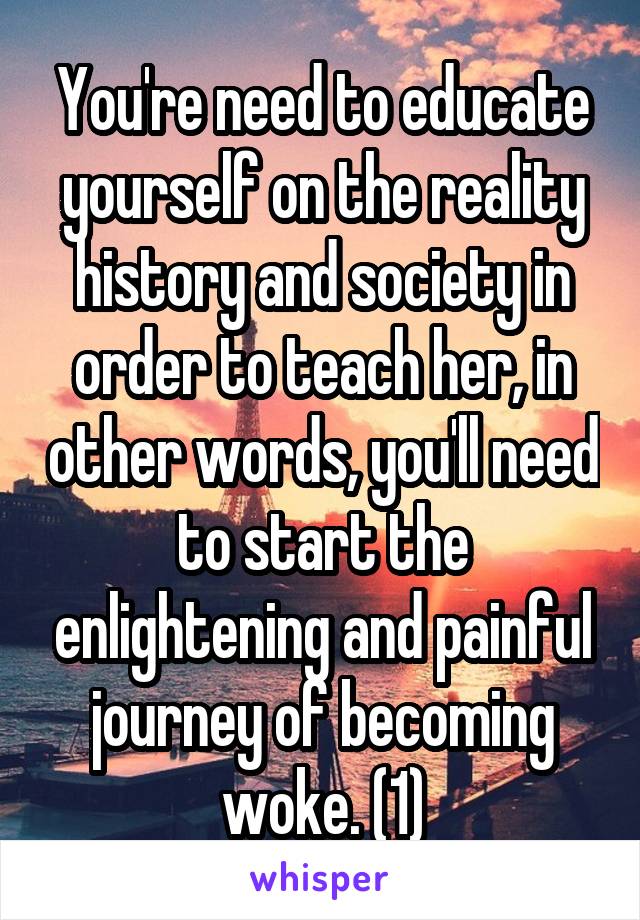 You're need to educate yourself on the reality history and society in order to teach her, in other words, you'll need to start the enlightening and painful journey of becoming woke. (1)

whisper